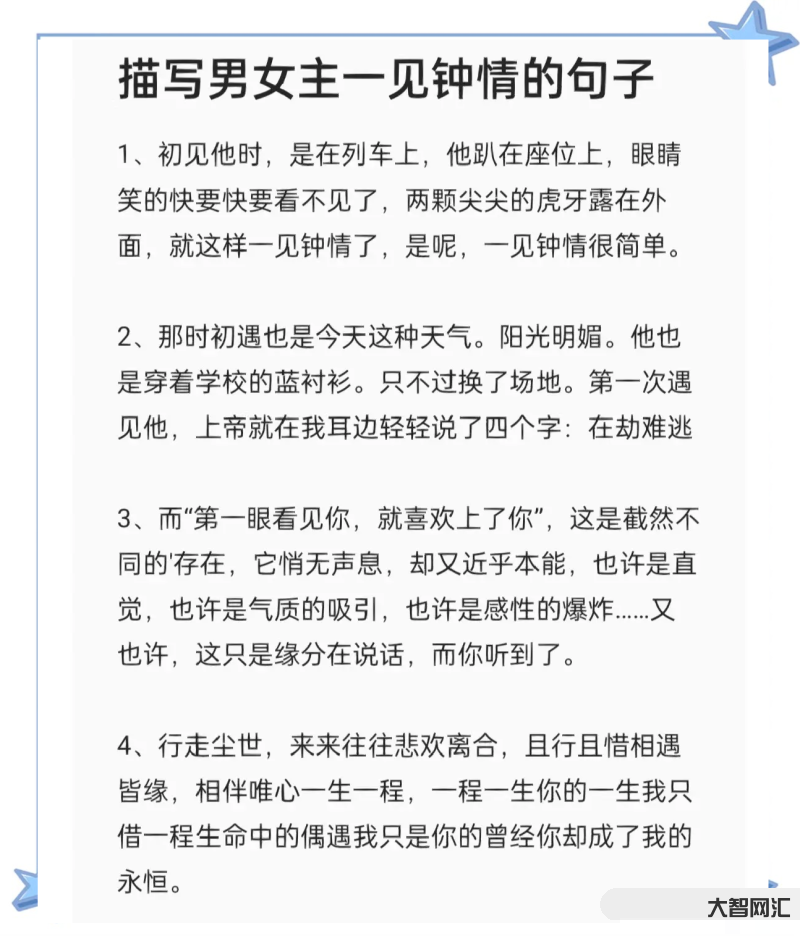 描写男女主一见钟情的句子

1、初见他时，是在列车上，他趴在座位上，眼睛笑的快要快要看不见了，两颗尖尖的虎牙露在外面，就这样一见钟情了，是呢，一见钟情很简单。

2、那时初遇也是今天这种天气。阳光明媚。他也是穿着学校的蓝衬衫。只不过换了场地。第一次遇见他，上帝就在我耳边轻轻说了四个字：在劫难逃

3、而“第一眼看见你，就喜欢上了你”，这是截然不同的'存在，它悄无声息，却又近乎本能，也许是直觉，也许是气质的吸引，也许是感性的爆炸……又也许，这只是缘分在说话，而你听到了。

4、行走尘世，来来往往悲欢离合，且行且惜相遇皆缘，相伴唯心一生一程，一程一生你的一生我只借一程生命中的偶遇我只是你的曾经你却成了我的永恒。

大智网汇